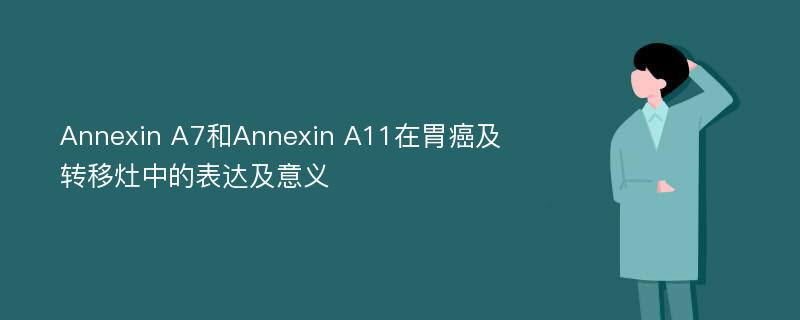 Annexin A7和Annexin A11在胃癌及转移灶中的表达及意义